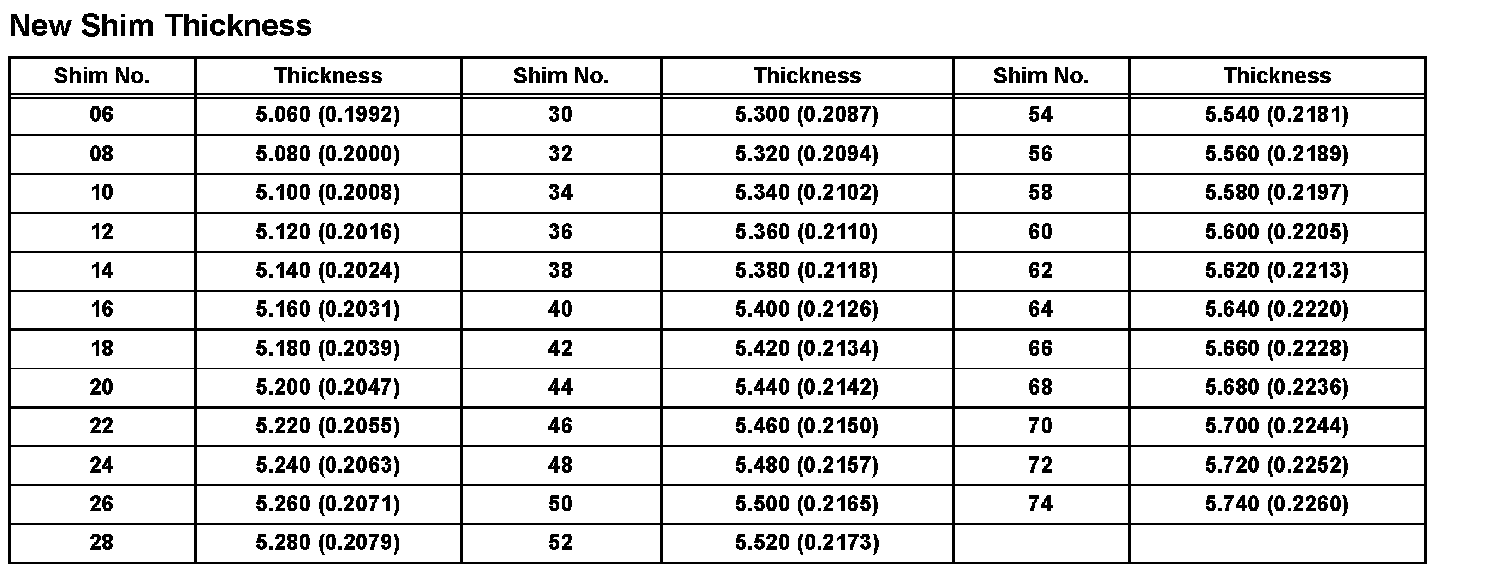 New Shim Thickness

| Shim No. | Thickness | Shim No. | Thickness | Shim No. | Thickness |
|---|---|---|---|---|---|
| 06 | 5.060 (0.1992) | 30 | 5.300 (0.2087) | 54 | 5.540 (0.2181) |
| 08 | 5.080 (0.2000) | 32 | 5.320 (0.2094) | 56 | 5.560 (0.2189) |
| 10 | 5.100 (0.2008) | 34 | 5.340 (0.2102) | 58 | 5.580 (0.2197) |
| 12 | 5.120 (0.2016) | 36 | 5.360 (0.2110) | 60 | 5.600 (0.2205) |
| 14 | 5.140 (0.2024) | 38 | 5.380 (0.2118) | 62 | 5.620 (0.2213) |
| 16 | 5.160 (0.2031) | 40 | 5.400 (0.2126) | 64 | 5.640 (0.2220) |
| 18 | 5.180 (0.2039) | 42 | 5.420 (0.2134) | 66 | 5.660 (0.2228) |
| 20 | 5.200 (0.2047) | 44 | 5.440 (0.2142) | 68 | 5.680 (0.2236) |
| 22 | 5.220 (0.2055) | 46 | 5.460 (0.2150) | 70 | 5.700 (0.2244) |
| 24 | 5.240 (0.2063) | 48 | 5.480 (0.2157) | 72 | 5.720 (0.2252) |
| 26 | 5.260 (0.2071) | 50 | 5.500 (0.2165) | 74 | 5.740 (0.2260) |
| 28 | 5.280 (0.2079) | 52 | 5.520 (0.2173) | | |